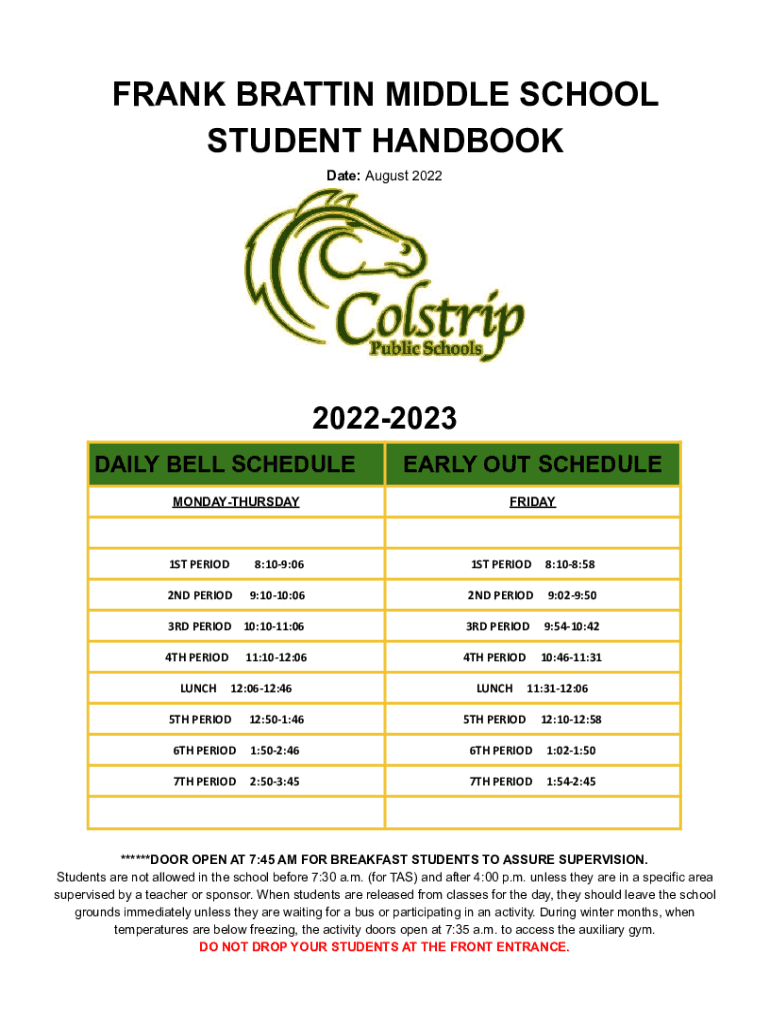 FRANK BRATTIN MIDDLE SCHOOL STUDENT HANDBOOK

Date: August 2022

Colstrip Public Schools

2022-2023

| DAILY BELL SCHEDULE | EARLY OUT SCHEDULE |
|---|---|
| MONDAY-THURSDAY | FRIDAY |
| | |
| 1ST PERIOD 8:10-9:06 | 1ST PERIOD 8:10-8:58 |
| 2ND PERIOD 9:10-10:06 | 2ND PERIOD 9:02-9:50 |
| 3RD PERIOD 10:10-11:06 | 3RD PERIOD 9:54-10:42 |
| 4TH PERIOD 11:10-12:06 | 4TH PERIOD 10:46-11:31 |
| LUNCH 12:06-12:46 | LUNCH 11:31-12:06 |
| 5TH PERIOD 12:50-1:46 | 5TH PERIOD 12:10-12:58 |
| 6TH PERIOD 1:50-2:46 | 6TH PERIOD 1:02-1:50 |
| 7TH PERIOD 2:50-3:45 | 7TH PERIOD 1:54-2:45 |
| | |

******DOOR OPEN AT 7:45 AM FOR BREAKFAST STUDENTS TO ASSURE SUPERVISION.
Students are not allowed in the school before 7:30 a.m. (for TAS) and after 4:00 p.m. unless they are in a specific area supervised by a teacher or sponsor. When students are released from classes for the day, they should leave the school grounds immediately unless they are waiting for a bus or participating in an activity. During winter months, when temperatures are below freezing, the activity doors open at 7:35 a.m. to access the auxiliary gym.
DO NOT DROP YOUR STUDENTS AT THE FRONT ENTRANCE.